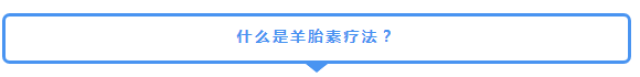 什么是羊胎素疗法？